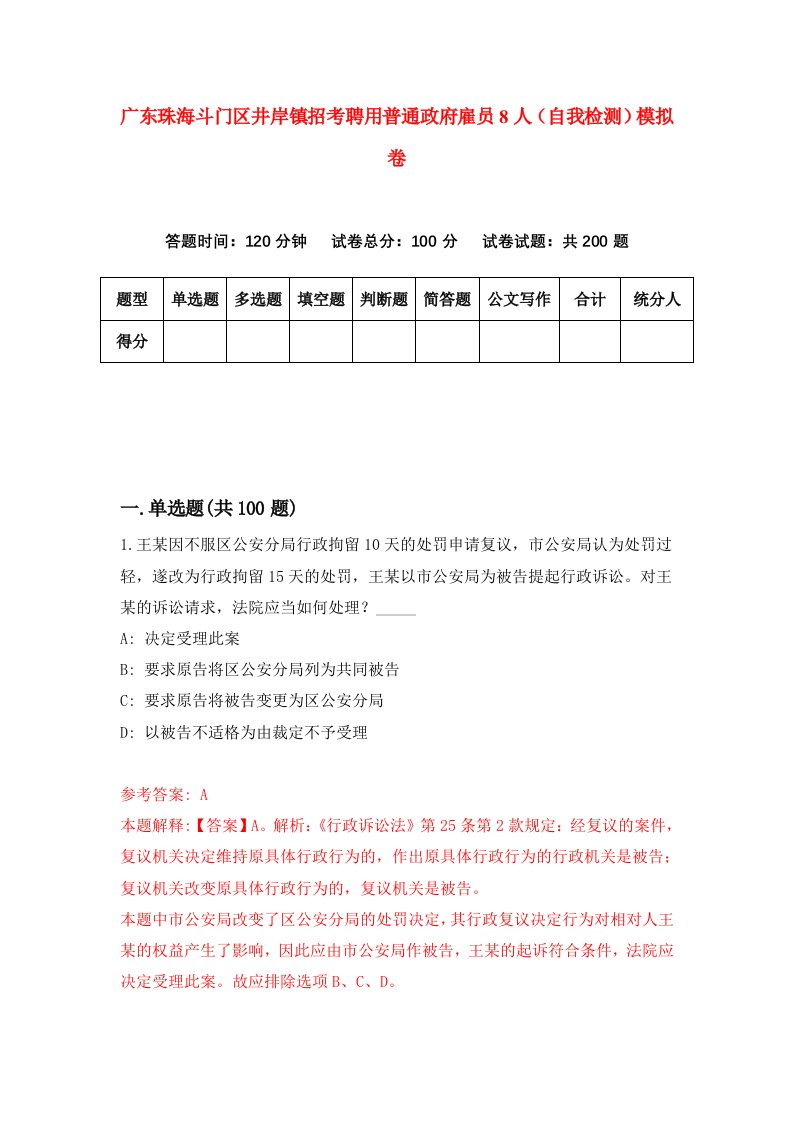 广东珠海斗门区井岸镇招考聘用普通政府雇员8人（自我检测）模拟卷

答题时间：120分钟　试卷总分：100分　试卷试题：共200题

| 题型 | 单选题 | 多选题 | 填空题 | 判断题 | 简答题 | 公文写作 | 合计 | 统分人 |
|---|---|---|---|---|---|---|---|---|
| 得分 | | | | | | | | |

一.单选题(共100题)

1.王某因不服区公安分局行政拘留10天的处罚申请复议，市公安局认为处罚过轻，遂改为行政拘留15天的处罚，王某以市公安局为被告提起行政诉讼。对王某的诉讼请求，法院应当如何处理？_____

A: 决定受理此案

B: 要求原告将区公安分局列为共同被告

C: 要求原告将被告变更为区公安分局

D: 以被告不适格为由裁定不予受理

参考答案: A

本题解释:【答案】A。解析:《行政诉讼法》第25条第2款规定：经复议的案件，复议机关决定维持原具体行政行为的，作出原具体行政行为的行政机关是被告；复议机关改变原具体行政行为的，复议机关是被告。

本题中市公安局改变了区公安分局的处罚决定，其行政复议决定行为对相对人王某的权益产生了影响，因此应由市公安局作被告，王某的起诉符合条件，法院应决定受理此案。故应排除选项B、C、D。